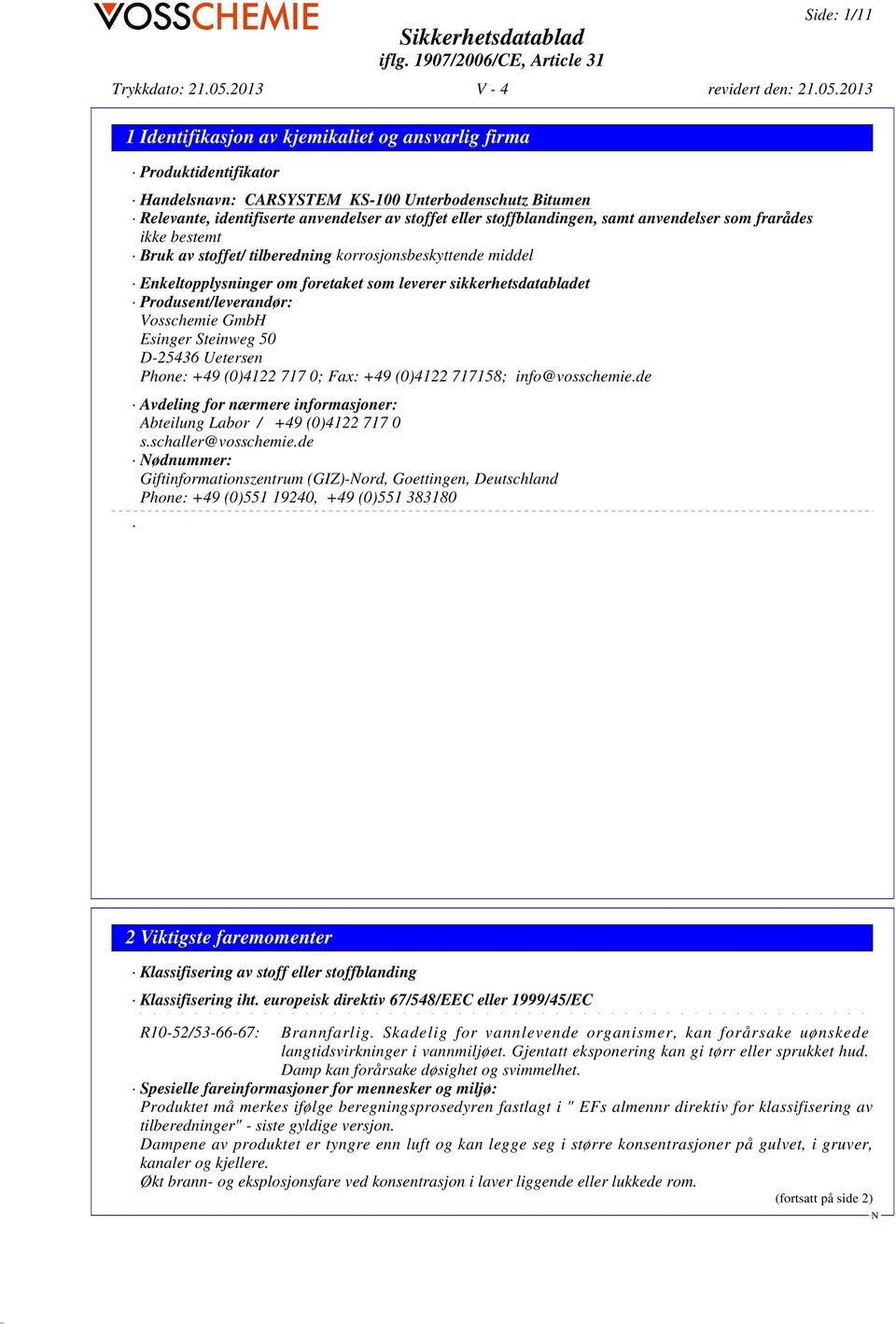 VOSSCHEMIE

Side: 1/11

Sikkerhetsdatablad
iflg. 1907/2006/CE, Article 31

Trykkdato: 21.05.2013 V - 4 revidert den: 21.05.2013

1 Identifikasjon av kjemikaliet og ansvarlig firma

· Produktidentifikator

· Handelsnavn: CARSYSTEM KS-100 Unterbodenschutz Bitumen
· Relevante, identifiserte anvendelser av stoffet eller stoffblandingen, samt anvendelser som frarådes ikke bestemt
· Bruk av stoffet/ tilberedning korrosjonsbeskyttende middel

· Enkeltopplysninger om foretaket som leverer sikkerhetsdatabladet
· Produsent/leverandør:
Vosschemie GmbH
Esinger Steinweg 50
D-25436 Uetersen
Phone: +49 (0)4122 717 0; Fax: +49 (0)4122 717158; info@vosschemie.de

· Avdeling for nærmere informasjoner:
Abteilung Labor / +49 (0)4122 717 0
s.schaller@vosschemie.de
· Nødnummer:
Giftinformationszentrum (GIZ)-Nord, Goettingen, Deutschland
Phone: +49 (0)551 19240, +49 (0)551 383180

·

2 Viktigste faremomenter

· Klassifisering av stoff eller stoffblanding

· Klassifisering iht. europeisk direktiv 67/548/EEC eller 1999/45/EC

R10-52/53-66-67: Brannfarlig. Skadelig for vannlevende organismer, kan forårsake uønskede langtidsvirkninger i vannmiljøet. Gjentatt eksponering kan gi tørr eller sprukket hud. Damp kan forårsake døsighet og svimmelhet.
· Spesielle fareinformasjoner for mennesker og miljø:
Produktet må merkes ifølge beregningsprosedyren fastlagt i " EFs almennr direktiv for klassifisering av tilberedninger" - siste gyldige versjon.
Dampene av produktet er tyngre enn luft og kan legge seg i større konsentrasjoner på gulvet, i gruver, kanaler og kjellere.
Økt brann- og eksplosjonsfare ved konsentrasjon i laver liggende eller lukkede rom.

(fortsatt på side 2)

N